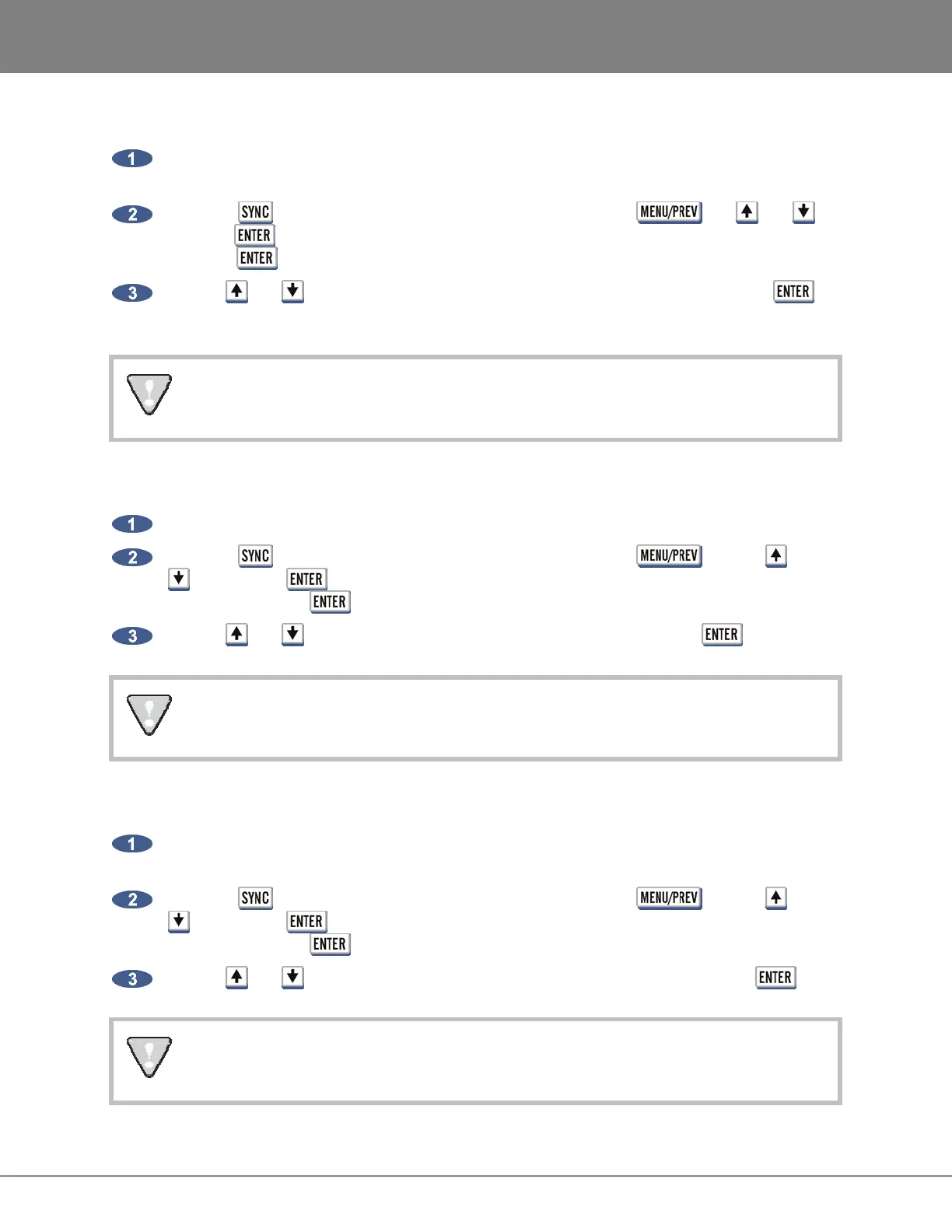 1

2 SYNC MENU/PREV
ENTER
ENTER

3 ENTER

1

2 SYNC MENU/PREV
ENTER
ENTER

3 ENTER

1

2 SYNC MENU/PREV
ENTER
ENTER

3 ENTER